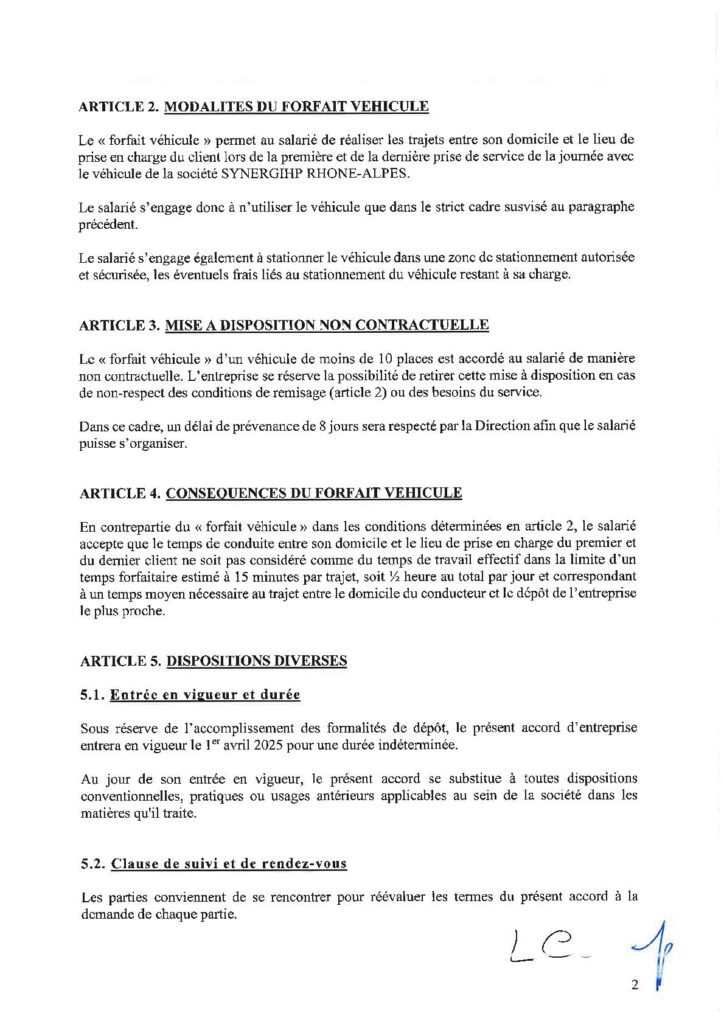 ARTICLE 2. MODALITES DU FORFAIT VEHICULE

Le « forfait véhicule » permet au salarié de réaliser les trajets entre son domicile et le lieu de prise en charge du client lors de la première et de la dernière prise de service de la journée avec le véhicule de la société SYNERGIHP RHONE-ALPES.

Le salarié s'engage donc à n'utiliser le véhicule que dans le strict cadre susvisé au paragraphe précédent.

Le salarié s'engage également à stationner le véhicule dans une zone de stationnement autorisée et sécurisée, les éventuels frais liés au stationnement du véhicule restant à sa charge.

ARTICLE 3. MISE A DISPOSITION NON CONTRACTUELLE

Le « forfait véhicule » d'un véhicule de moins de 10 places est accordé au salarié de manière non contractuelle. L'entreprise se réserve la possibilité de retirer cette mise à disposition en cas de non-respect des conditions de remisage (article 2) ou des besoins du service.

Dans ce cadre, un délai de prévenance de 8 jours sera respecté par la Direction afin que le salarié puisse s'organiser.

ARTICLE 4. CONSEQUENCES DU FORFAIT VEHICULE

En contrepartie du « forfait véhicule » dans les conditions déterminées en article 2, le salarié accepte que le temps de conduite entre son domicile et le lieu de prise en charge du premier et du dernier client ne soit pas considéré comme du temps de travail effectif dans la limite d'un temps forfaitaire estimé à 15 minutes par trajet, soit ½ heure au total par jour et correspondant à un temps moyen nécessaire au trajet entre le domicile du conducteur et le dépôt de l'entreprise le plus proche.

ARTICLE 5. DISPOSITIONS DIVERSES

5.1. Entrée en vigueur et durée

Sous réserve de l'accomplissement des formalités de dépôt, le présent accord d'entreprise entrera en vigueur le 1$^{er}$ avril 2025 pour une durée indéterminée.

Au jour de son entrée en vigueur, le présent accord se substitue à toutes dispositions conventionnelles, pratiques ou usages antérieurs applicables au sein de la société dans les matières qu'il traite.

5.2. Clause de suivi et de rendez-vous

Les parties conviennent de se rencontrer pour réévaluer les termes du présent accord à la demande de chaque partie.

LC

2